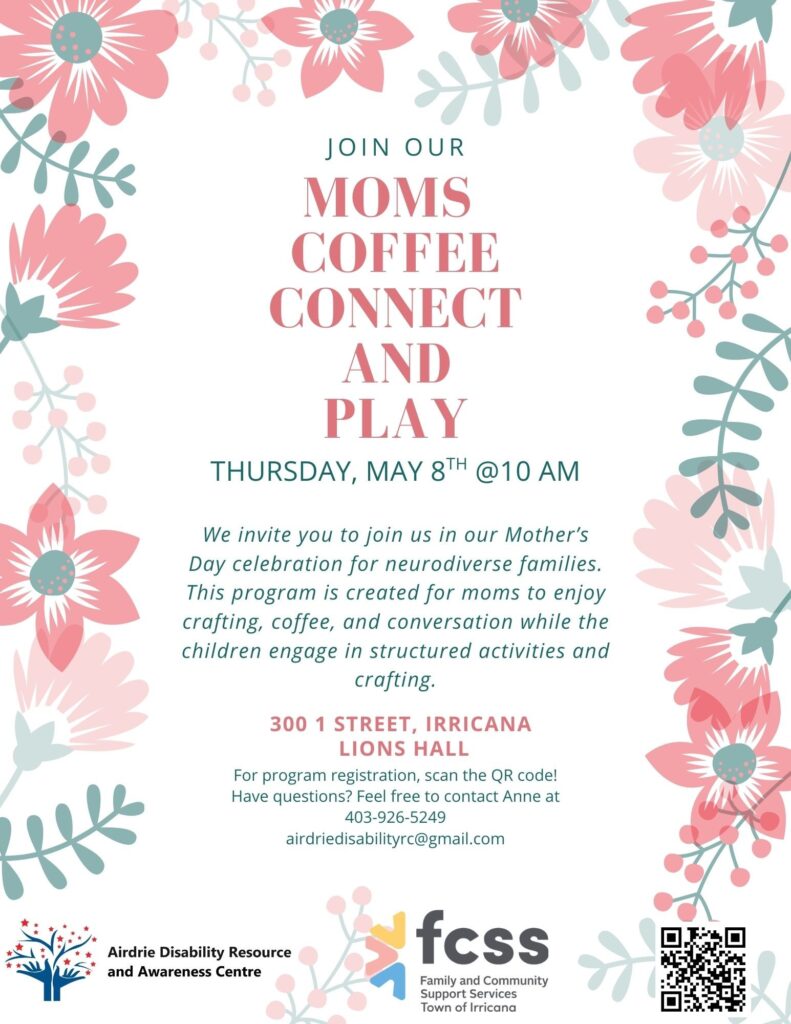 JOIN OUR

MOMS COFFEE CONNECT AND PLAY

THURSDAY, MAY 8$^{TH}$ @10 AM

We invite you to join us in our Mother's Day celebration for neurodiverse families. This program is created for moms to enjoy crafting, coffee, and conversation while the children engage in structured activities and crafting.

300 1 STREET, IRRICANA
LIONS HALL

For program registration, scan the QR code!
Have questions? Feel free to contact Anne at
403-926-5249
airdriedisabilityrc@gmail.com

Airdrie Disability Resource and Awareness Centre

fcss
Family and Community Support Services
Town of Irricana